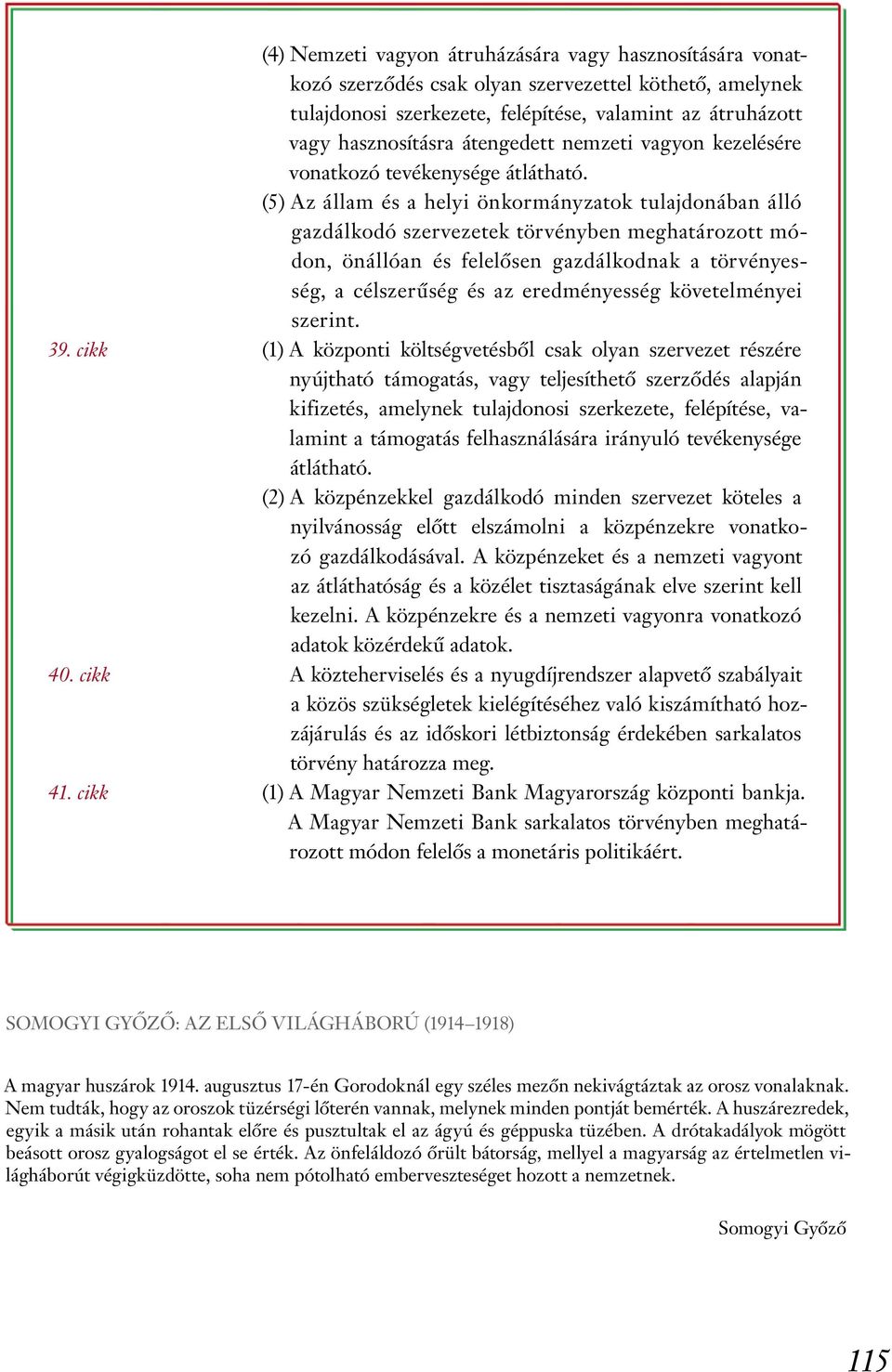 (4) Nemzeti vagyon átruházására vagy hasznosítására vonatkozó szerződés csak olyan szervezettel köthető, amelynek tulajdonosi szerkezete, felépítése, valamint az átruházott vagy hasznosításra átengedett nemzeti vagyon kezelésére vonatkozó tevékenysége átlátható.

(5) Az állam és a helyi önkormányzatok tulajdonában álló gazdálkodó szervezetek törvényben meghatározott módon, önállóan és felelősen gazdálkodnak a törvényesség, a célszerűség és az eredményesség követelményei szerint.

39. cikk

(1) A központi költségvetésből csak olyan szervezet részére nyújtható támogatás, vagy teljesíthető szerződés alapján kifizetés, amelynek tulajdonosi szerkezete, felépítése, valamint a támogatás felhasználására irányuló tevékenysége átlátható.

(2) A közpénzekkel gazdálkodó minden szervezet köteles a nyilvánosság előtt elszámolni a közpénzekre vonatkozó gazdálkodásával. A közpénzeket és a nemzeti vagyont az átláthatóság és a közélet tisztaságának elve szerint kell kezelni. A közpénzekre és a nemzeti vagyonra vonatkozó adatok közérdekű adatok.

40. cikk

A közteherviselés és a nyugdíjrendszer alapvető szabályait a közös szükségletek kielégítéséhez való kiszámítható hozzájárulás és az időskori létbiztonság érdekében sarkalatos törvény határozza meg.

41. cikk

(1) A Magyar Nemzeti Bank Magyarország központi bankja. A Magyar Nemzeti Bank sarkalatos törvényben meghatározott módon felelős a monetáris politikáért.

SOMOGYI GYŐZŐ: AZ ELSŐ VILÁGHÁBORÚ (1914–1918)

A magyar huszárok 1914. augusztus 17-én Gorodoknál egy széles mezőn nekivágtáztak az orosz vonalaknak. Nem tudták, hogy az oroszok tüzérségi lőterén vannak, melynek minden pontját bemérték. A huszárezredek, egyik a másik után rohantak előre és pusztultak el az ágyú és géppuska tüzében. A drótakadályok mögött beásott orosz gyalogságot el se érték. Az önfeláldozó őrült bátorság, mellyel a magyarság az értelmetlen világháborút végigküzdötte, soha nem pótolható emberveszteséget hozott a nemzetnek.

Somogyi Győző

115